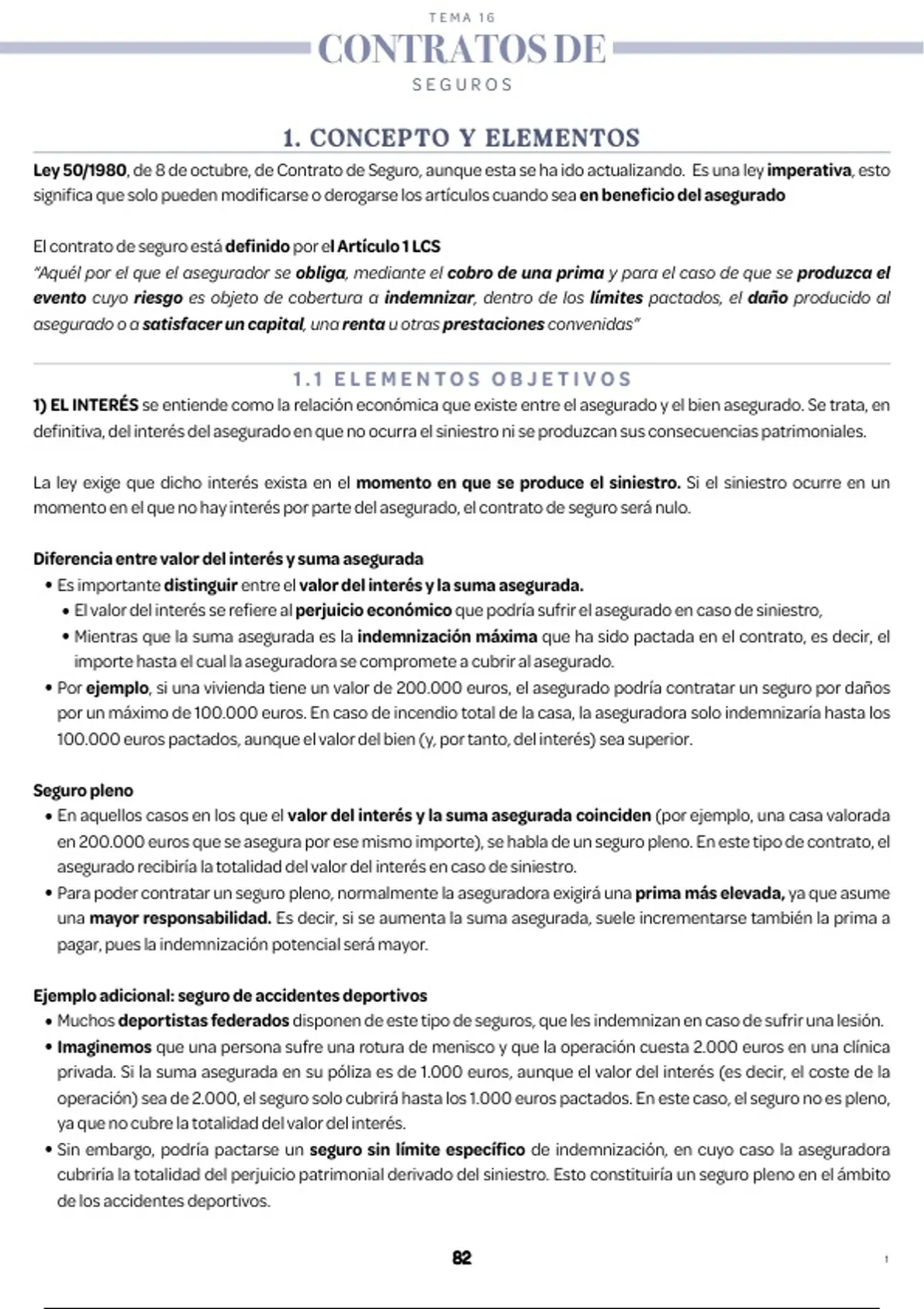 TEMA 16
CONTRATOS DE
SEGUROS

1. CONCEPTO Y ELEMENTOS

Ley 50/1980, de 8 de octubre, de Contrato de Seguro, aunque esta se ha ido actualizando. Es una ley imperativa, esto significa que solo pueden modificarse o derogarse los artículos cuando sea en beneficio del asegurado

El contrato de seguro está definido por el Artículo 1 LCS
"Aquél por el que el asegurador se obliga, mediante el cobro de una prima y para el caso de que se produzca el evento cuyo riesgo es objeto de cobertura a indemnizar, dentro de los límites pactados, el daño producido al asegurado o a satisfacer un capital, una renta u otras prestaciones convenidas"

1.1 ELEMENTOS OBJETIVOS

1) EL INTERÉS se entiende como la relación económica que existe entre el asegurado y el bien asegurado. Se trata, en definitiva, del interés del asegurado en que no ocurra el siniestro ni se produzcan sus consecuencias patrimoniales.

La ley exige que dicho interés exista en el momento en que se produce el siniestro. Si el siniestro ocurre en un momento en el que no hay interés por parte del asegurado, el contrato de seguro será nulo.

Diferencia entre valor del interés y suma asegurada
• Es importante distinguir entre el valor del interés y la suma asegurada.
• El valor del interés se refiere al perjuicio económico que podría sufrir el asegurado en caso de siniestro,
• Mientras que la suma asegurada es la indemnización máxima que ha sido pactada en el contrato, es decir, el importe hasta el cual la aseguradora se compromete a cubrir al asegurado.
• Por ejemplo, si una vivienda tiene un valor de 200.000 euros, el asegurado podría contratar un seguro por daños por un máximo de 100.000 euros. En caso de incendio total de la casa, la aseguradora solo indemnizaría hasta los 100.000 euros pactados, aunque el valor del bien (y, por tanto, del interés) sea superior.

Seguro pleno
• En aquellos casos en los que el valor del interés y la suma asegurada coinciden (por ejemplo, una casa valorada en 200.000 euros que se asegura por ese mismo importe), se habla de un seguro pleno. En este tipo de contrato, el asegurado recibiría la totalidad del valor del interés en caso de siniestro.
• Para poder contratar un seguro pleno, normalmente la aseguradora exigirá una prima más elevada, ya que asume una mayor responsabilidad. Es decir, si se aumenta la suma asegurada, suele incrementarse también la prima a pagar, pues la indemnización potencial será mayor.

Ejemplo adicional: seguro de accidentes deportivos
• Muchos deportistas federados disponen de este tipo de seguros, que les indemnizan en caso de sufrir una lesión.
• Imaginemos que una persona sufre una rotura de menisco y que la operación cuesta 2.000 euros en una clínica privada. Si la suma asegurada en su póliza es de 1.000 euros, aunque el valor del interés (es decir, el coste de la operación) sea de 2.000, el seguro solo cubrirá hasta los 1.000 euros pactados. En este caso, el seguro no es pleno, ya que no cubre la totalidad del valor del interés.
• Sin embargo, podría pactarse un seguro sin límite específico de indemnización, en cuyo caso la aseguradora cubriría la totalidad del perjuicio patrimonial derivado del siniestro. Esto constituiría un seguro pleno en el ámbito de los accidentes deportivos.

82

1